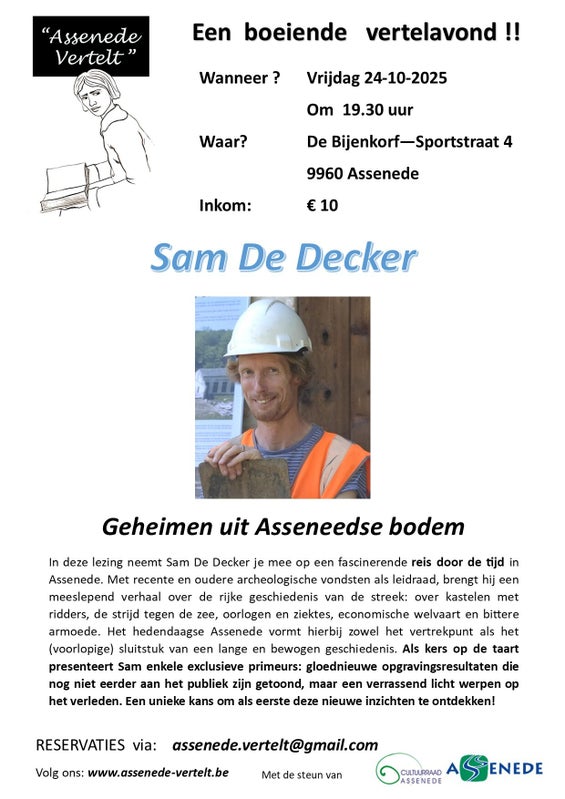 "Assenede Vertelt"

Een boeiende vertelavond !!

Wanneer ? Vrijdag 24-10-2025

Om 19.30 uur

Waar? De Bijenkorf—Sportstraat 4

9960 Assenede

Inkom: € 10

Sam De Decker

Geheimen uit Asseneedse bodem

In deze lezing neemt Sam De Decker je mee op een fascinerende reis door de tijd in Assenede. Met recente en oudere archeologische vondsten als leidraad, brengt hij een meeslepend verhaal over de rijke geschiedenis van de streek: over kastelen met ridders, de strijd tegen de zee, oorlogen en ziektes, economische welvaart en bittere armoede. Het hedendaagse Assenede vormt hierbij zowel het vertrekpunt als het (voorlopige) sluitstuk van een lange en bewogen geschiedenis. Als kers op de taart presenteert Sam enkele exclusieve primeurs: gloednieuwe opgravingsresultaten die nog niet eerder aan het publiek zijn getoond, maar een verrassend licht werpen op het verleden. Een unieke kans om als eerste deze nieuwe inzichten te ontdekken!

RESERVATIES via: assenede.vertelt@gmail.com

Volg ons: www.assenede-vertelt.be

Met de steun van

CULTUURRAAD ASSENEDE

ASSENEDE